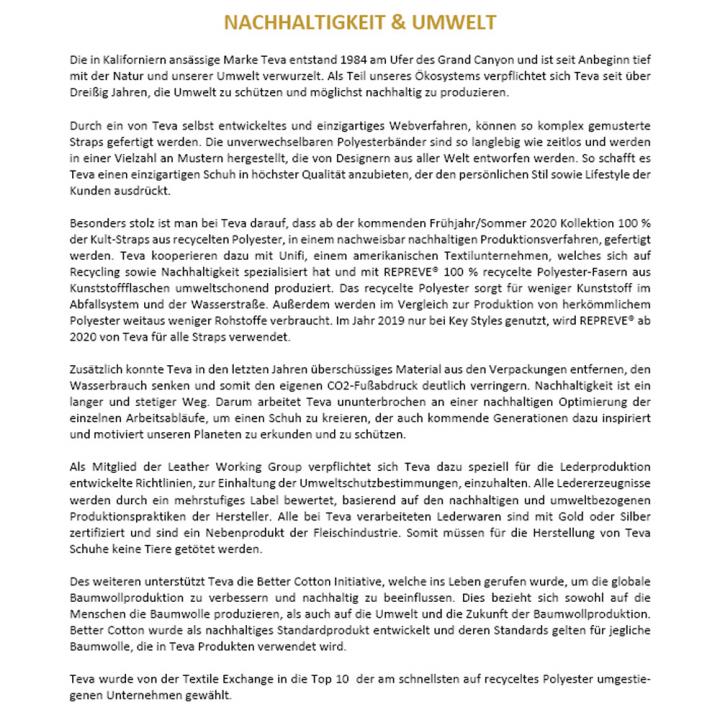 NACHHALTIGKEIT & UMWELT

Die in Kaliforniern ansässige Marke Teva entstand 1984 am Ufer des Grand Canyon und ist seit Anbeginn tief mit der Natur und unserer Umwelt verwurzelt. Als Teil unseres Ökosystems verpflichtet sich Teva seit über Dreißig Jahren, die Umwelt zu schützen und möglichst nachhaltig zu produzieren.

Durch ein von Teva selbst entwickeltes und einzigartiges Webverfahren, können so komplex gemusterte Straps gefertigt werden. Die unverwechselbaren Polyesterbänder sind so langlebig wie zeitlos und werden in einer Vielzahl an Mustern hergestellt, die von Designern aus aller Welt entworfen werden. So schafft es Teva einen einzigartigen Schuh in höchster Qualität anzubieten, der den persönlichen Stil sowie Lifestyle der Kunden ausdrückt.

Besonders stolz ist man bei Teva darauf, dass ab der kommenden Frühjahr/Sommer 2020 Kollektion 100 % der Kult-Straps aus recycelten Polyester, in einem nachweisbar nachhaltigen Produktionsverfahren, gefertigt werden. Teva kooperieren dazu mit Unifi, einem amerikanischen Textilunternehmen, welches sich auf Recycling sowie Nachhaltigkeit spezialisiert hat und mit REPREVE® 100 % recycelte Polyester-Fasern aus Kunststoffflaschen umweltschonend produziert. Das recycelte Polyester sorgt für weniger Kunststoff im Abfallsystem und der Wasserstraße. Außerdem werden im Vergleich zur Produktion von herkömmlichem Polyester weitaus weniger Rohstoffe verbraucht. Im Jahr 2019 nur bei Key Styles genutzt, wird REPREVE® ab 2020 von Teva für alle Straps verwendet.

Zusätzlich konnte Teva in den letzten Jahren überschüssiges Material aus den Verpackungen entfernen, den Wasserbrauch senken und somit den eigenen CO2-Fußabdruck deutlich verringern. Nachhaltigkeit ist ein langer und stetiger Weg. Darum arbeitet Teva ununterbrochen an einer nachhaltigen Optimierung der einzelnen Arbeitsabläufe, um einen Schuh zu kreieren, der auch kommende Generationen dazu inspiriert und motiviert unseren Planeten zu erkunden und zu schützen.

Als Mitglied der Leather Working Group verpflichtet sich Teva dazu speziell für die Lederproduktion entwickelte Richtlinien, zur Einhaltung der Umweltschutzbestimmungen, einzuhalten. Alle Ledererzeugnisse werden durch ein mehrstufiges Label bewertet, basierend auf den nachhaltigen und umweltbezogenen Produktionspraktiken der Hersteller. Alle bei Teva verarbeiteten Lederwaren sind mit Gold oder Silber zertifiziert und sind ein Nebenprodukt der Fleischindustrie. Somit müssen für die Herstellung von Teva Schuhe keine Tiere getötet werden.

Des weiteren unterstützt Teva die Better Cotton Initiative, welche ins Leben gerufen wurde, um die globale Baumwollproduktion zu verbessern und nachhaltig zu beeinflussen. Dies bezieht sich sowohl auf die Menschen die Baumwolle produzieren, als auch auf die Umwelt und die Zukunft der Baumwollproduktion. Better Cotton wurde als nachhaltiges Standardprodukt entwickelt und deren Standards gelten für jegliche Baumwolle, die in Teva Produkten verwendet wird.

Teva wurde von der Textile Exchange in die Top 10 der am schnellsten auf recyceltes Polyester umgestiegenen Unternehmen gewählt.